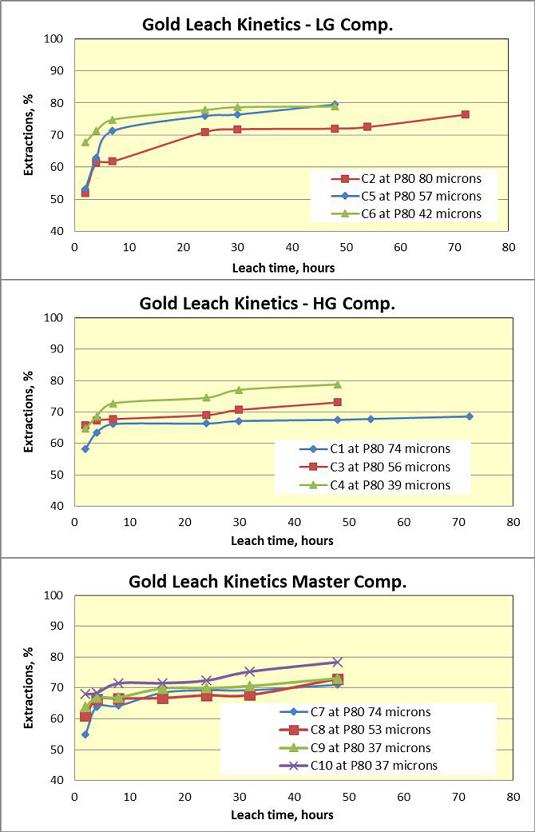 Gold Leach Kinetics - LG Comp.

Extractions, %

100
90
80
70
60
50
40

0 10 20 30 40 50 60 70 80

Leach time, hours

C2 at P80 80 microns
C5 at P80 57 microns
C6 at P80 42 microns

Gold Leach Kinetics - HG Comp.

Extractions, %

100
90
80
70
60
50
40

0 10 20 30 40 50 60 70 80

Leach time, hours

C1 at P80 74 microns
C3 at P80 56 microns
C4 at P80 39 microns

Gold Leach Kinetics Master Comp.

Extractions, %

100
90
80
70
60
50
40

0 10 20 30 40 50 60 70 80

Leach time, hours

C7 at P80 74 microns
C8 at P80 53 microns
C9 at P80 37 microns
C10 at P80 37 microns